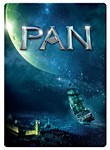 PAN